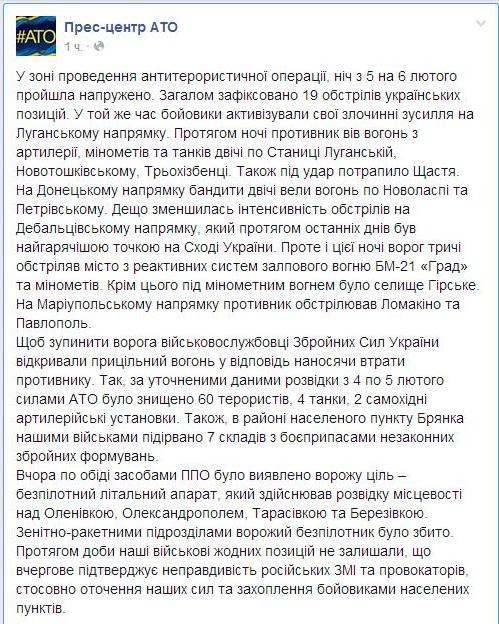 #АТО

Прес-центр АТО
1 ч. ·

У зоні проведення антитерористичної операції, ніч з 5 на 6 лютого пройшла напружено. Загалом зафіксовано 19 обстрілів українських позицій. У той же час бойовики активізували свої злочинні зусилля на Луганському напрямку. Протягом ночі противник вів вогонь з артилерії, мінометів та танків двічі по Станиці Луганській, Новотошківському, Трьохізбенці. Також під удар потрапило Щастя. На Донецькому напрямку бандити двічі вели вогонь по Новоласпі та Петрівському. Дещо зменшилась інтенсивність обстрілів на Дебальцівському напрямку, який протягом останніх днів був найгарячішою точкою на Сході України. Проте і цієї ночі ворог тричі обстріляв місто з реактивних систем залпового вогню БМ-21 «Град» та мінометів. Крім цього під мінометним вогнем було селище Гірське. На Маріупольському напрямку противник обстрілював Ломакіно та Павлополь.
Щоб зупинити ворога військовослужбовці Збройних Сил України відкривали прицільний вогонь у відповідь наносячи втрати противнику. Так, за уточненими даними розвідки з 4 по 5 лютого силами АТО було знищено 60 терористів, 4 танки, 2 самохідні артилерійські установки. Також, в районі населеного пункту Брянка нашими військами підірвано 7 складів з боєприпасами незаконних збройних формувань.
Вчора по обіді засобами ППО було виявлено ворожу ціль – безпілотний літальний апарат, який здійснював розвідку місцевості над Оленівкою, Олександрополем, Тарасівкою та Березівкою. Зенітно-ракетними підрозділами ворожий безпілотник було збито.
Протягом доби наші військові жодних позицій не залишали, що вчергове підтверджує неправдивість російських ЗМІ та провокаторів, стосовно оточення наших сил та захоплення бойовиками населених пунктів.